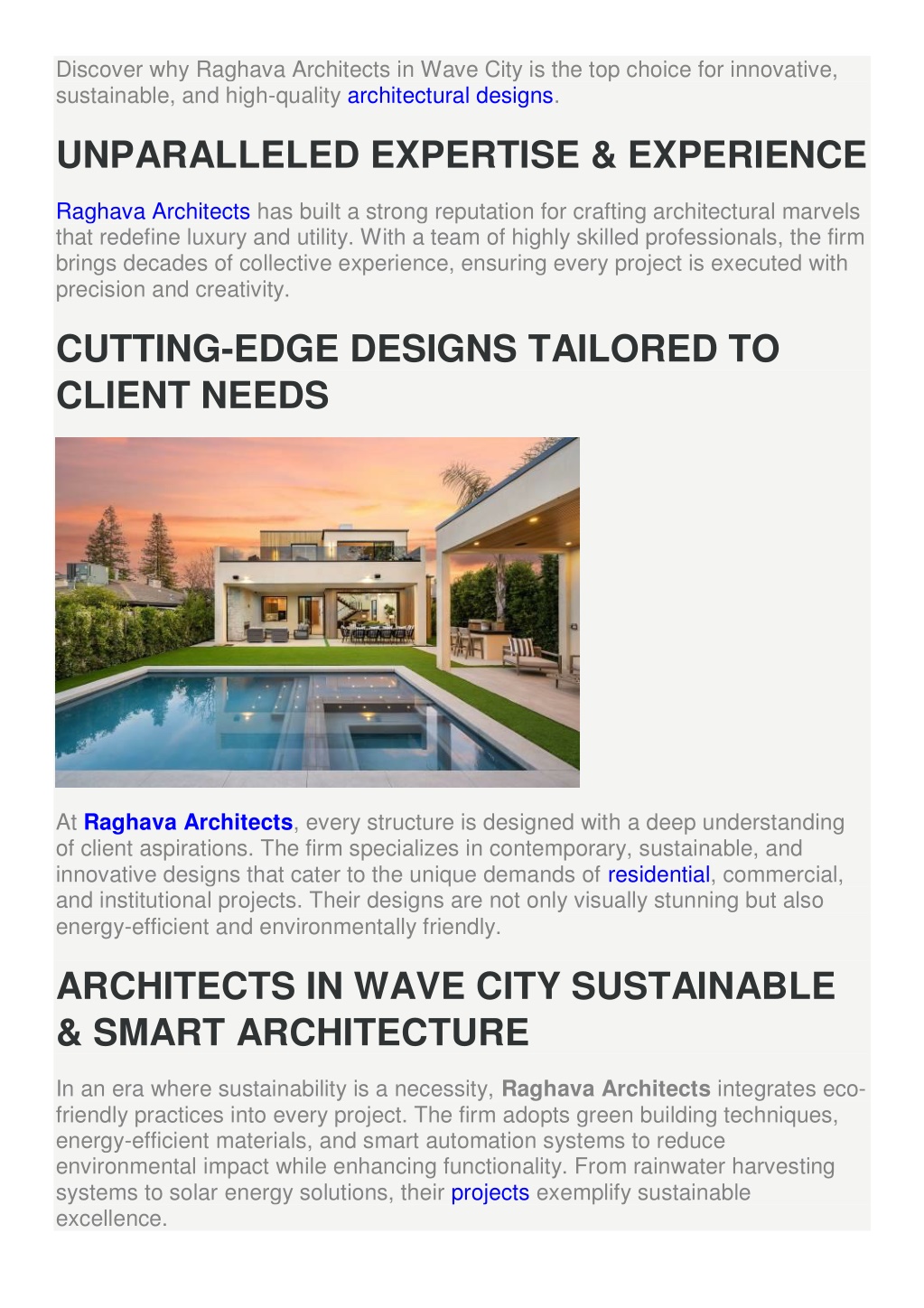 Discover why Raghava Architects in Wave City is the top choice for innovative, sustainable, and high-quality architectural designs.

UNPARALLELED EXPERTISE & EXPERIENCE

Raghava Architects has built a strong reputation for crafting architectural marvels that redefine luxury and utility. With a team of highly skilled professionals, the firm brings decades of collective experience, ensuring every project is executed with precision and creativity.

CUTTING-EDGE DESIGNS TAILORED TO CLIENT NEEDS

At Raghava Architects, every structure is designed with a deep understanding of client aspirations. The firm specializes in contemporary, sustainable, and innovative designs that cater to the unique demands of residential, commercial, and institutional projects. Their designs are not only visually stunning but also energy-efficient and environmentally friendly.

ARCHITECTS IN WAVE CITY SUSTAINABLE & SMART ARCHITECTURE

In an era where sustainability is a necessity, Raghava Architects integrates eco-friendly practices into every project. The firm adopts green building techniques, energy-efficient materials, and smart automation systems to reduce environmental impact while enhancing functionality. From rainwater harvesting systems to solar energy solutions, their projects exemplify sustainable excellence.